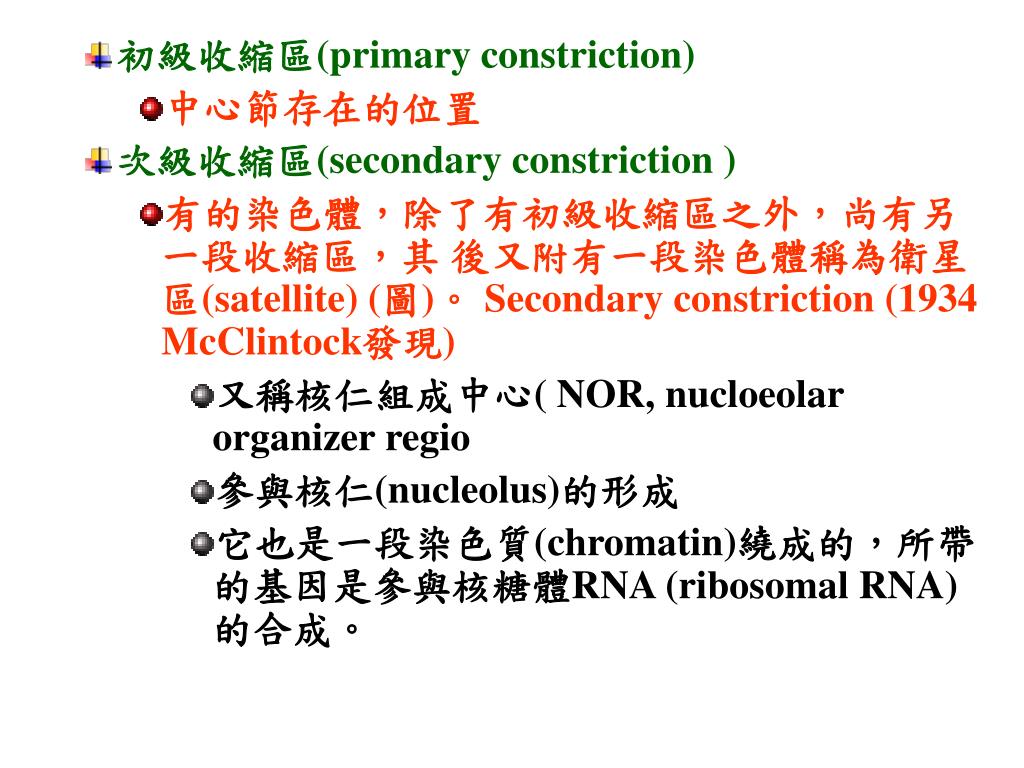 初級收縮區(primary constriction)

中心節存在的位置

次級收縮區(secondary constriction )

有的染色體，除了有初級收縮區之外，尚有另一段收縮區，其 後又附有一段染色體稱為衛星區(satellite) (圖)。 Secondary constriction (1934 McClintock發現)

又稱核仁組成中心( NOR, nucloeolar organizer regio

參與核仁(nucleolus)的形成

它也是一段染色質(chromatin)繞成的，所帶的基因是參與核糖體RNA (ribosomal RNA)的合成。